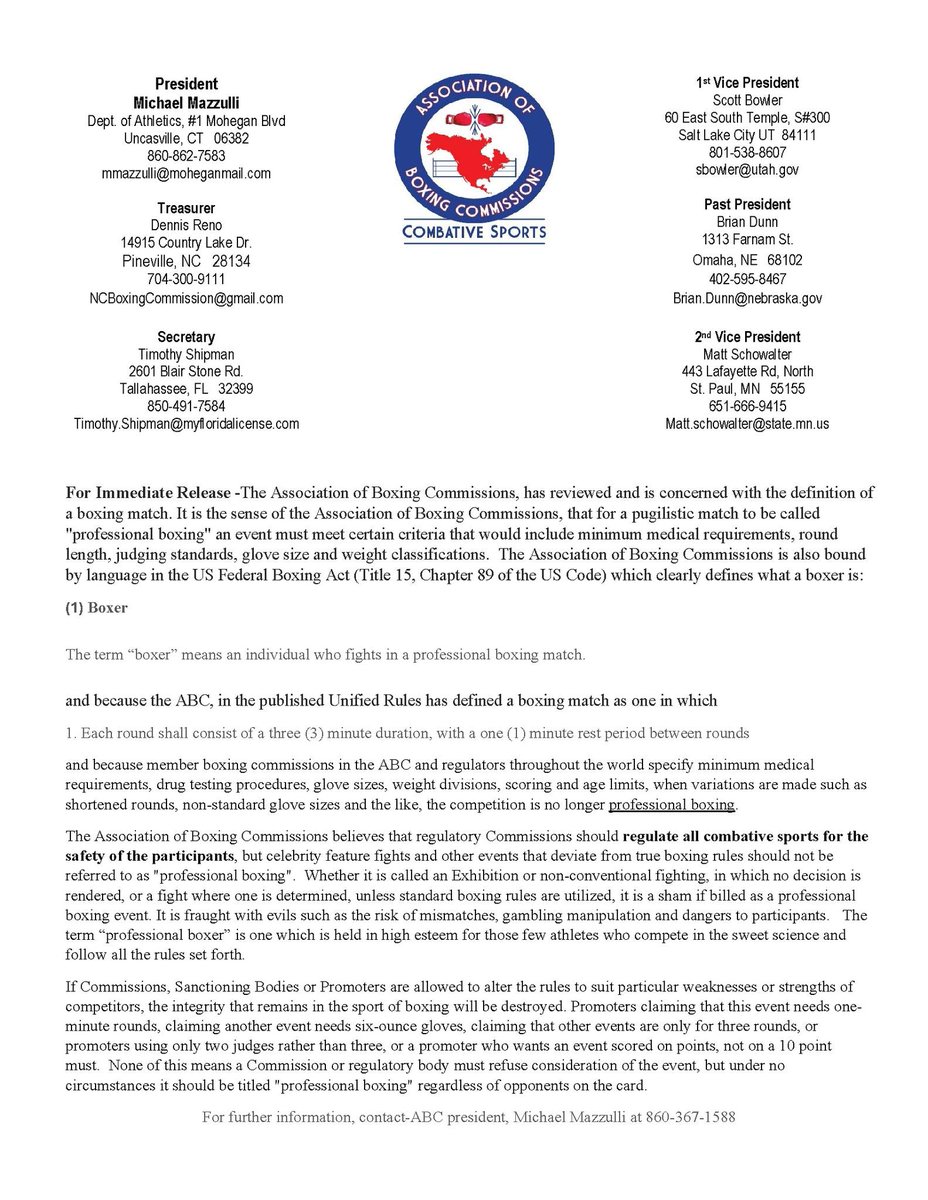 President
Michael Mazzulli
Dept. of Athletics, #1 Mohegan Blvd
Uncasville, CT 06382
860-862-7583
mmazzulli@moheganmail.com

Treasurer
Dennis Reno
14915 Country Lake Dr.
Pineville, NC 28134
704-300-9111
NCBoxingCommission@gmail.com

Secretary
Timothy Shipman
2601 Blair Stone Rd.
Tallahassee, FL 32399
850-491-7584
Timothy.Shipman@myfloridalicense.com

ASSOCIATION OF BOXING COMMISSIONS
COMBATIVE SPORTS

1st Vice President
Scott Bowler
60 East South Temple, S#300
Salt Lake City UT 84111
801-538-8607
sbowler@utah.gov

Past President
Brian Dunn
1313 Farnam St.
Omaha, NE 68102
402-595-8467
Brian.Dunn@nebraska.gov

2nd Vice President
Matt Schowalter
443 Lafayette Rd, North
St. Paul, MN 55155
651-666-9415
Matt.schowalter@state.mn.us

For Immediate Release -The Association of Boxing Commissions, has reviewed and is concerned with the definition of a boxing match. It is the sense of the Association of Boxing Commissions, that for a pugilistic match to be called "professional boxing" an event must meet certain criteria that would include minimum medical requirements, round length, judging standards, glove size and weight classifications. The Association of Boxing Commissions is also bound by language in the US Federal Boxing Act (Title 15, Chapter 89 of the US Code) which clearly defines what a boxer is:

(1) Boxer

The term “boxer” means an individual who fights in a professional boxing match.

and because the ABC, in the published Unified Rules has defined a boxing match as one in which

1. Each round shall consist of a three (3) minute duration, with a one (1) minute rest period between rounds

and because member boxing commissions in the ABC and regulators throughout the world specify minimum medical requirements, drug testing procedures, glove sizes, weight divisions, scoring and age limits, when variations are made such as shortened rounds, non-standard glove sizes and the like, the competition is no longer professional boxing.

The Association of Boxing Commissions believes that regulatory Commissions should regulate all combative sports for the safety of the participants, but celebrity feature fights and other events that deviate from true boxing rules should not be referred to as "professional boxing". Whether it is called an Exhibition or non-conventional fighting, in which no decision is rendered, or a fight where one is determined, unless standard boxing rules are utilized, it is a sham if billed as a professional boxing event. It is fraught with evils such as the risk of mismatches, gambling manipulation and dangers to participants. The term “professional boxer” is one which is held in high esteem for those few athletes who compete in the sweet science and follow all the rules set forth.

If Commissions, Sanctioning Bodies or Promoters are allowed to alter the rules to suit particular weaknesses or strengths of competitors, the integrity that remains in the sport of boxing will be destroyed. Promoters claiming that this event needs one-minute rounds, claiming another event needs six-ounce gloves, claiming that other events are only for three rounds, or promoters using only two judges rather than three, or a promoter who wants an event scored on points, not on a 10 point must. None of this means a Commission or regulatory body must refuse consideration of the event, but under no circumstances it should be titled "professional boxing" regardless of opponents on the card.

For further information, contact-ABC president, Michael Mazzulli at 860-367-1588